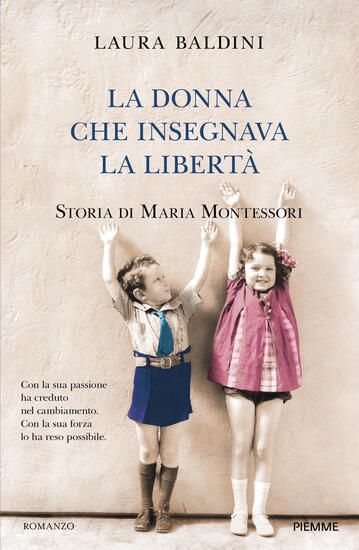 LAURA BALDINI

LA DONNA CHE INSEGNAVA LA LIBERTÀ

STORIA DI MARIA MONTESSORI

Con la sua passione ha creduto nel cambiamento. Con la sua forza lo ha reso possibile.

ROMANZO

PIEMME